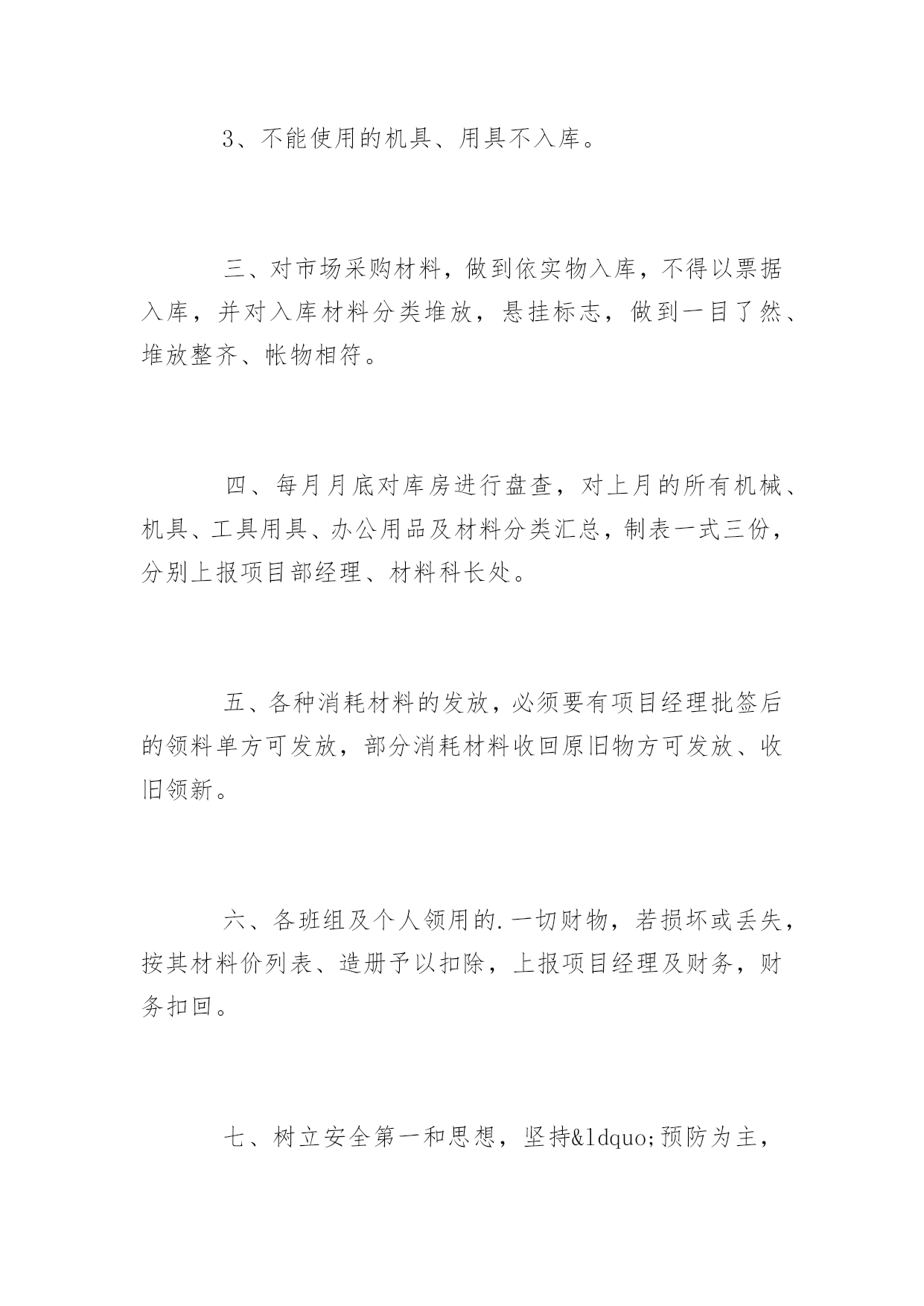 3、不能使用的机具、用具不入库。

三、对市场采购材料，做到依实物入库，不得以票据入库，并对入库材料分类堆放，悬挂标志，做到一目了然、堆放整齐、帐物相符。

四、每月月底对库房进行盘查，对上月的所有机械、机具、工具用具、办公用品及材料分类汇总，制表一式三份，分别上报项目部经理、材料科长处。

五、各种消耗材料的发放，必须要有项目经理批签后的领料单方可发放，部分消耗材料收回原旧物方可发放、收旧领新。

六、各班组及个人领用的.一切财物，若损坏或丢失，按其材料价列表、造册予以扣除，上报项目经理及财务，财务扣回。

七、树立安全第一和思想，坚持&ldquo;预防为主，